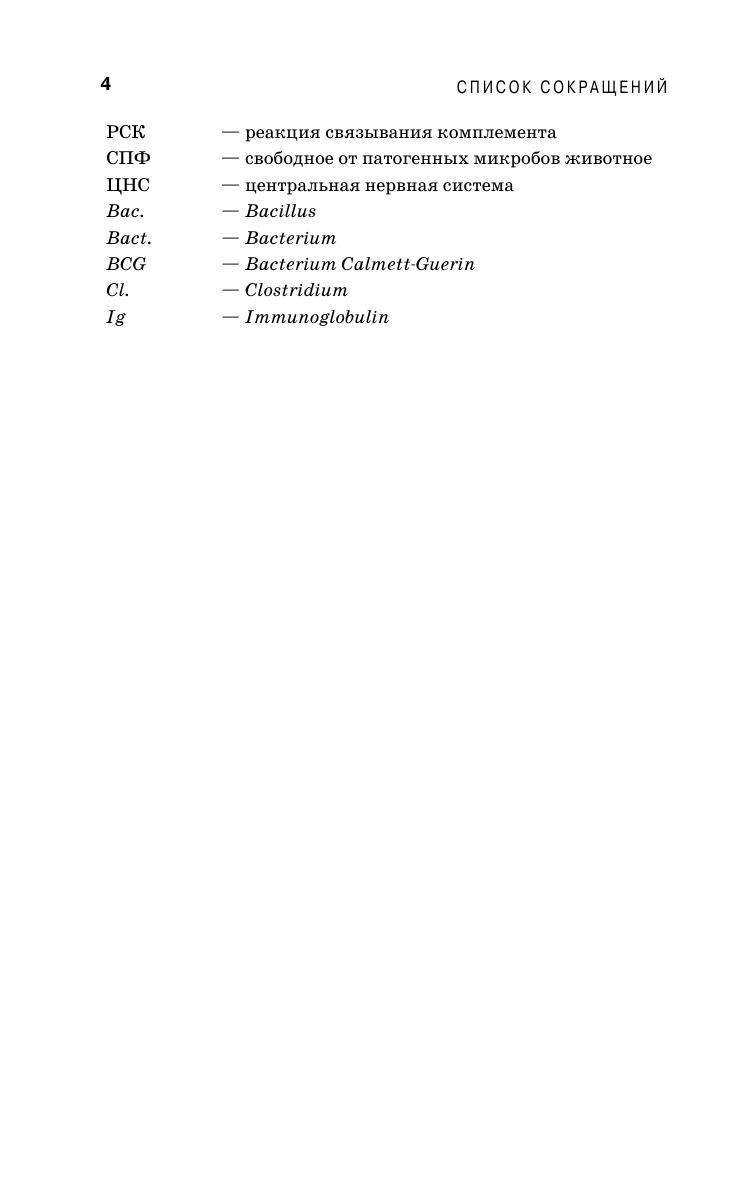 4 СПИСОК СОКРАЩЕНИЙ

РСК — реакция связывания комплемента
СПФ — свободное от патогенных микробов животное
ЦНС — центральная нервная система
Bac. — Bacillus
Bact. — Bacterium
BCG — Bacterium Calmett-Guerin
Cl. — Clostridium
Ig — Immunoglobulin